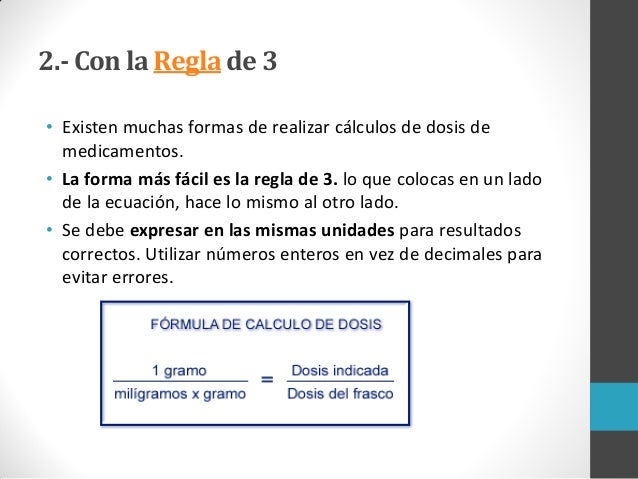 2.- Con la Regla de 3

• Existen muchas formas de realizar cálculos de dosis de medicamentos.
• La forma más fácil es la regla de 3. lo que colocas en un lado de la ecuación, hace lo mismo al otro lado.
• Se debe expresar en las mismas unidades para resultados correctos. Utilizar números enteros en vez de decimales para evitar errores.

FÓRMULA DE CALCULO DE DOSIS

$\frac{\text{1 gramo}}{\text{milígramos x gramo}} = \frac{\text{Dosis indicada}}{\text{Dosis del frasco}}$